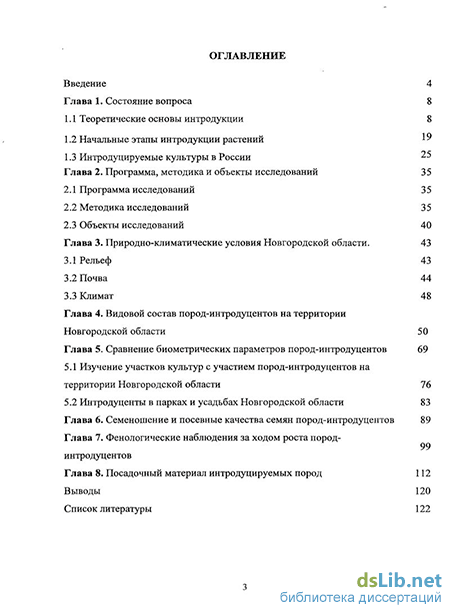 ОГЛАВЛЕНИЕ

Введение 4
Глава 1. Состояние вопроса 8
1.1 Теоретические основы интродукции 8
1.2 Начальные этапы интродукции растений 19
1.3 Интродуцируемые культуры в России 25
Глава 2. Программа, методика и объекты исследований 35
2.1 Программа исследований 35
2.2 Методика исследований 35
2.3 Объекты исследований 40
Глава 3. Природно-климатические условия Новгородской области. 43
3.1 Рельеф 43
3.2 Почва 44
3.3 Климат 48
Глава 4. Видовой состав пород-интродуцентов на территории Новгородской области 50
Глава 5. Сравнение биометрических параметров пород-интродуцентов 69
5.1 Изучение участков культур с участием пород-интродуцентов на территории Новгородской области 76
5.2 Интродуценты в парках и усадьбах Новгородской области 83
Глава 6. Семеношение и посевные качества семян пород-интродуцентов 89
Глава 7. Фенологические наблюдения за ходом роста пород-интродуцентов 99
Глава 8. Посадочный материал интродуцируемых пород 112
Выводы 120
Список литературы 122

3

dsLib.net
библиотека диссертаций